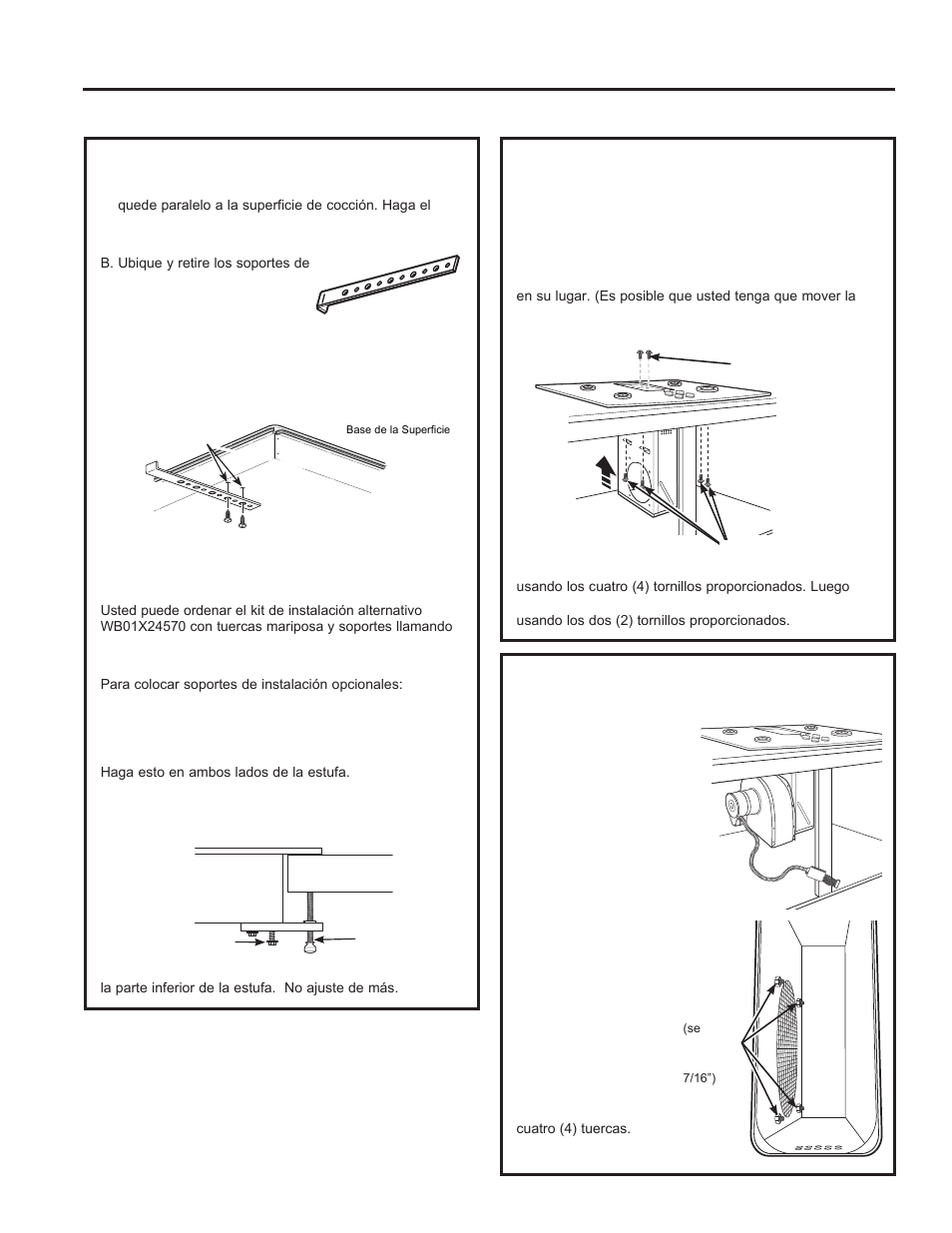 quede paralelo a la superficie de cocción. Haga el

B. Ubique y retire los soportes de

Base de la Superficie

Usted puede ordenar el kit de instalación alternativo WB01X24570 con tuercas mariposa y soportes llamando

Para colocar soportes de instalación opcionales:

Haga esto en ambos lados de la estufa.

la parte inferior de la estufa. No ajuste de más.

en su lugar. (Es posible que usted tenga que mover la

usando los cuatro (4) tornillos proporcionados. Luego

usando los dos (2) tornillos proporcionados.

(se

7/16")

cuatro (4) tuercas.